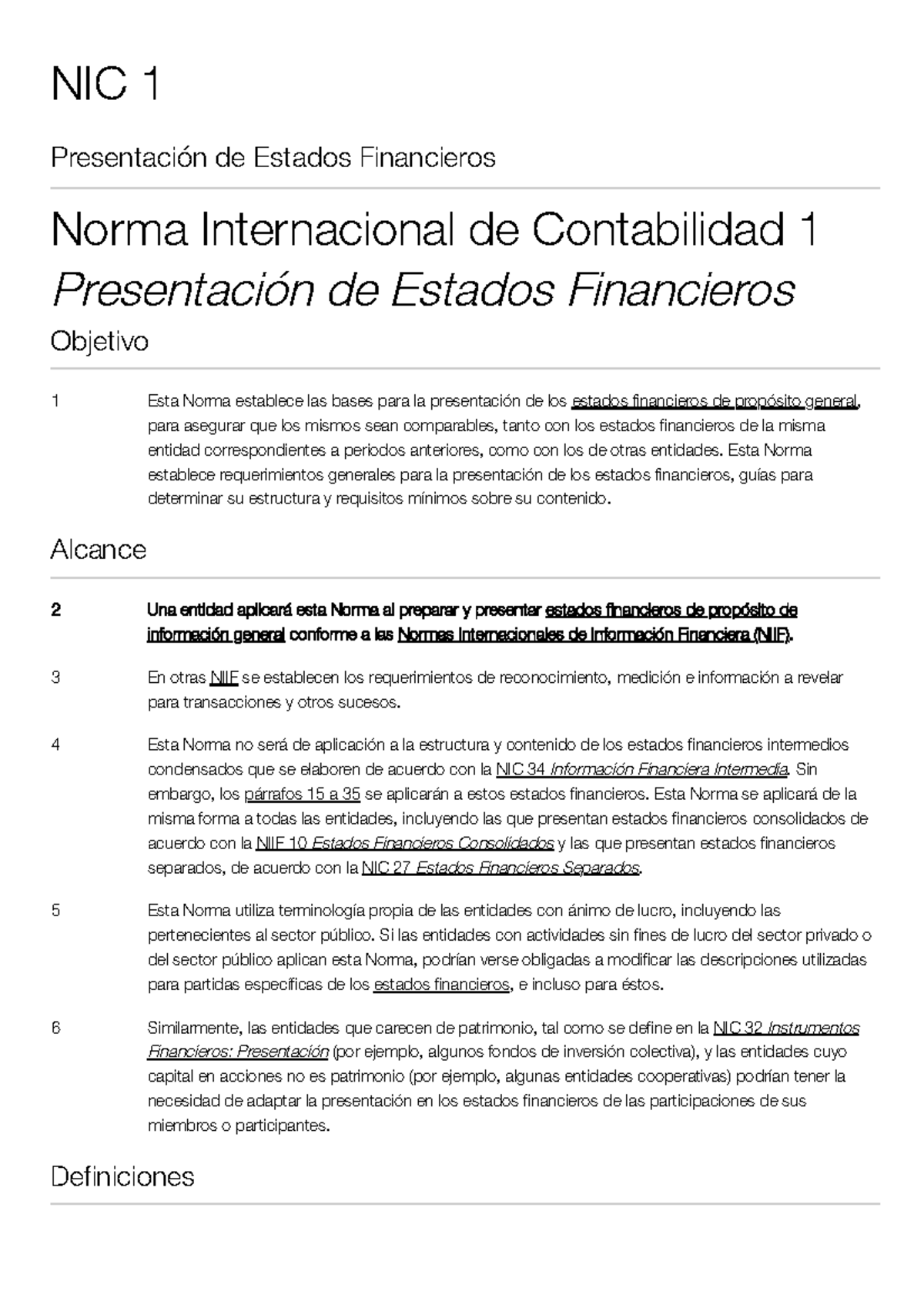 NIC 1

Presentación de Estados Financieros

Norma Internacional de Contabilidad 1
Presentación de Estados Financieros

Objetivo

1 Esta Norma establece las bases para la presentación de los estados financieros de propósito general, para asegurar que los mismos sean comparables, tanto con los estados financieros de la misma entidad correspondientes a periodos anteriores, como con los de otras entidades. Esta Norma establece requerimientos generales para la presentación de los estados financieros, guías para determinar su estructura y requisitos mínimos sobre su contenido.

Alcance

2 Una entidad aplicará esta Norma al preparar y presentar estados financieros de propósito de información general conforme a las Normas Internacionales de Información Financiera (NIIF).

3 En otras NIIF se establecen los requerimientos de reconocimiento, medición e información a revelar para transacciones y otros sucesos.

4 Esta Norma no será de aplicación a la estructura y contenido de los estados financieros intermedios condensados que se elaboren de acuerdo con la NIC 34 Información Financiera Intermedia. Sin embargo, los párrafos 15 a 35 se aplicarán a estos estados financieros. Esta Norma se aplicará de la misma forma a todas las entidades, incluyendo las que presentan estados financieros consolidados de acuerdo con la NIIF 10 Estados Financieros Consolidados y las que presentan estados financieros separados, de acuerdo con la NIC 27 Estados Financieros Separados.

5 Esta Norma utiliza terminología propia de las entidades con ánimo de lucro, incluyendo las pertenecientes al sector público. Si las entidades con actividades sin fines de lucro del sector privado o del sector público aplican esta Norma, podrían verse obligadas a modificar las descripciones utilizadas para partidas específicas de los estados financieros, e incluso para éstos.

6 Similarmente, las entidades que carecen de patrimonio, tal como se define en la NIC 32 Instrumentos Financieros: Presentación (por ejemplo, algunos fondos de inversión colectiva), y las entidades cuyo capital en acciones no es patrimonio (por ejemplo, algunas entidades cooperativas) podrían tener la necesidad de adaptar la presentación en los estados financieros de las participaciones de sus miembros o participantes.

Definiciones